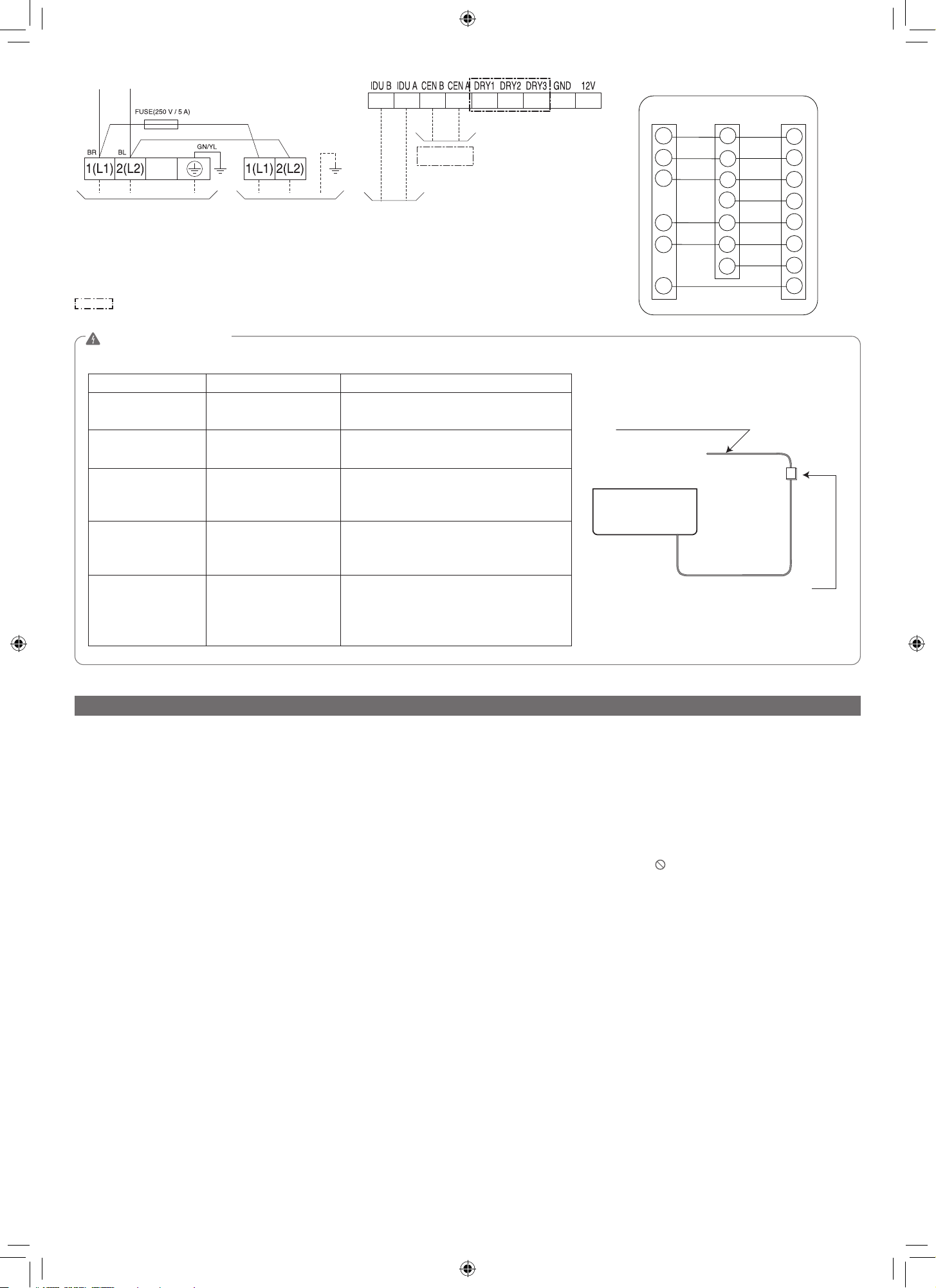 FUSE(250 V / 5 A)

BR BL GN/YL

1(L1) 2(L2)

1(L1) 2(L2)

IDU B IDU A CEN B CEN A DRY1 DRY2 DRY3 GND 12V